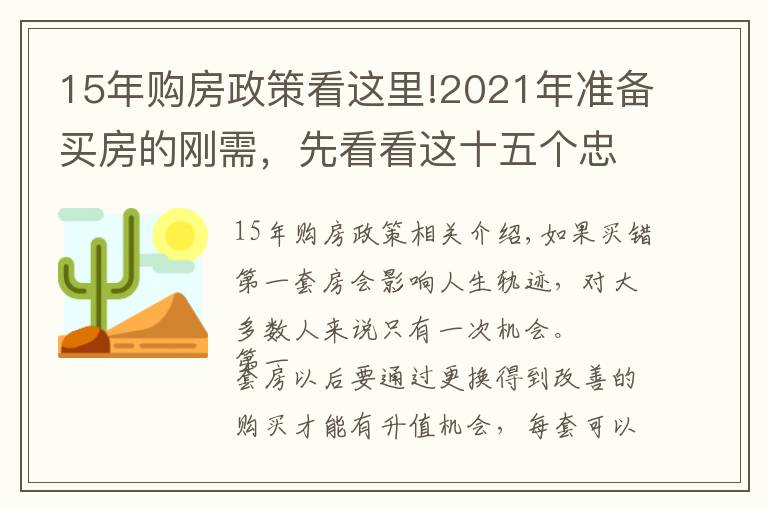 15年购房政策看这里!2021年准备买房的刚需，先看看这十五个忠

15年购房政策相关介绍,如果买错第一套房会影响人生轨迹，对大多数人来说只有一次机会。
第一套房以后要通过更换得到改善的购买才能有升值机会，每套可以